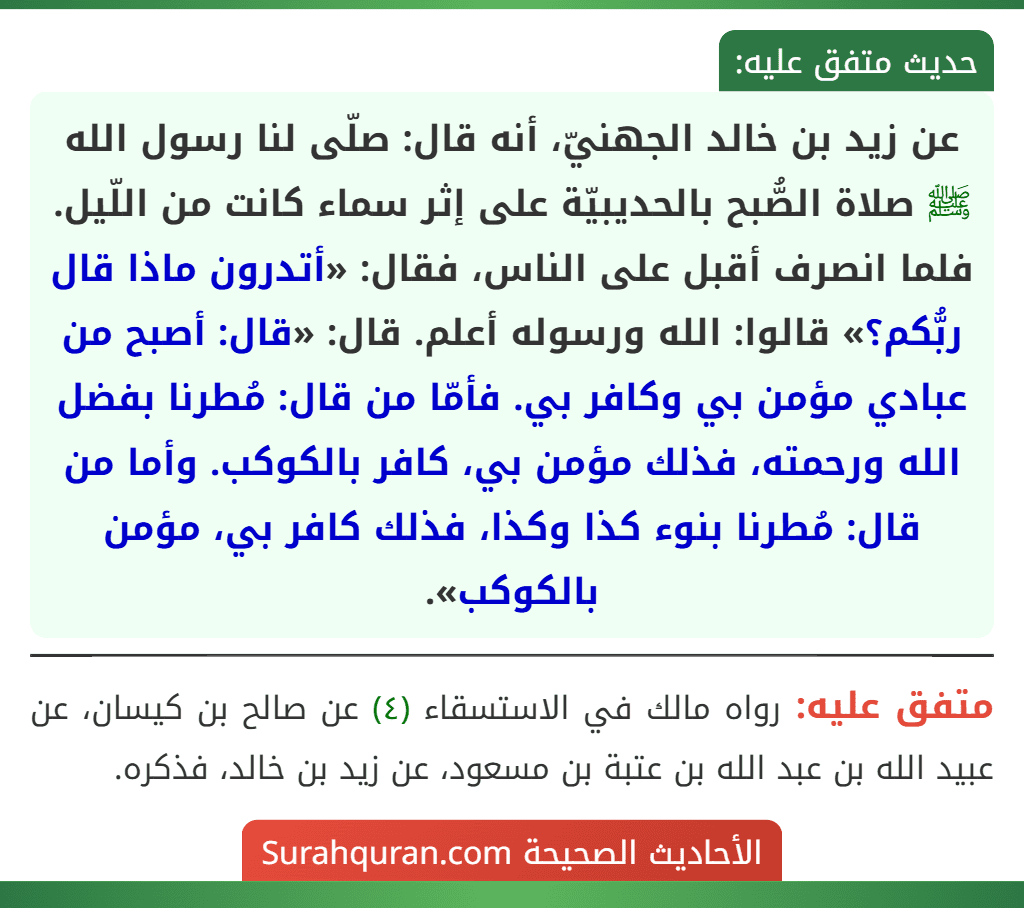 حديث متفق عليه:

عن زيد بن خالد الجهنيّ، أنه قال: صلّى لنا رسول الله ﷺ صلاة الصُّبح بالحديبيّة على إثر سماء كانت من اللّيل. فلما انصرف أقبل على الناس، فقال: «أتدرون ماذا قال ربُّكم؟» قالوا: الله ورسوله أعلم. قال: «قال: أصبح من عبادي مؤمن بي وكافر بي. فأمّا من قال: مُطرنا بفضل الله ورحمته، فذلك مؤمن بي، كافر بالكوكب. وأما من قال: مُطرنا بنوء كذا وكذا، فذلك كافر بي، مؤمن بالكوكب».

متفق عليه: رواه مالك في الاستسقاء (٤) عن صالح بن كيسان، عن عبيد الله بن عبد الله بن عتبة بن مسعود، عن زيد بن خالد، فذكره.

الأحاديث الصحيحة Surahquran.com